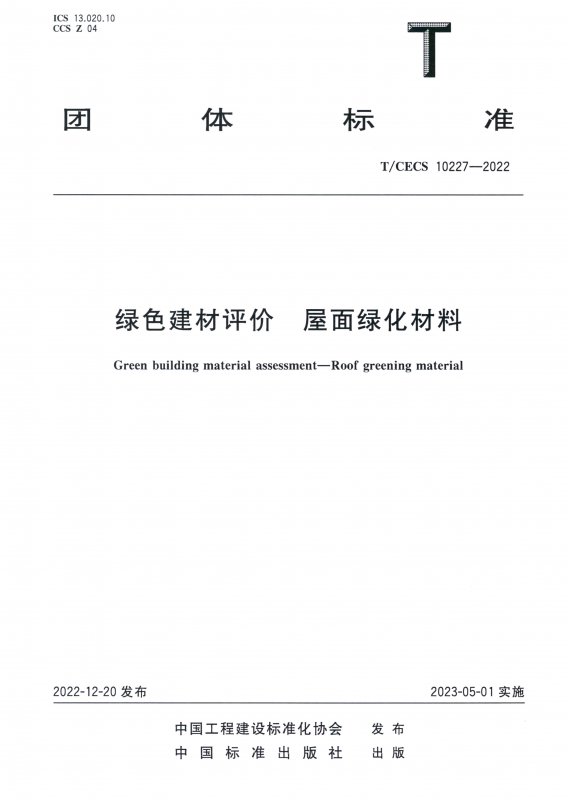 ICS 13.020.10
CCS Z 04

T

团 体 标 准

T/CECS 10227—2022

绿色建材评价 屋面绿化材料

Green building material assessment—Roof greening material

2022-12-20 发布

2023-05-01 实施

中国工程建设标准化协会 发布
中 国 标 准 出 版 社 出版